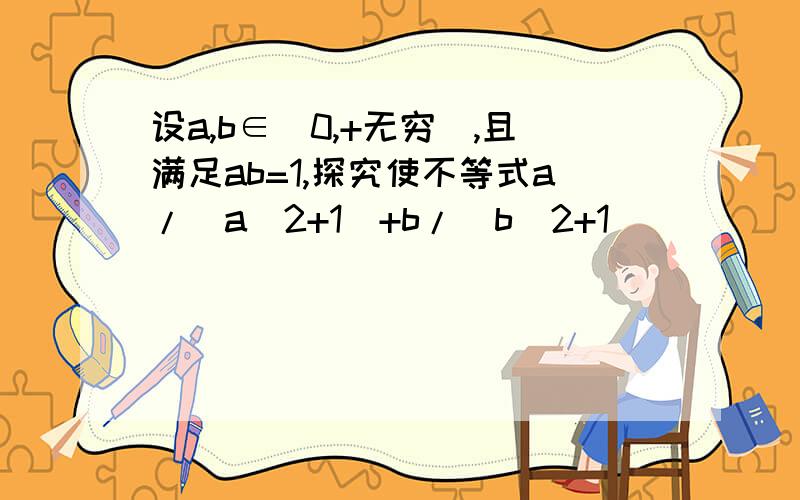 设a,b∈(0,+无穷),且满足ab=1,探究使不等式a/(a^2+1)+b/(b^2+1)